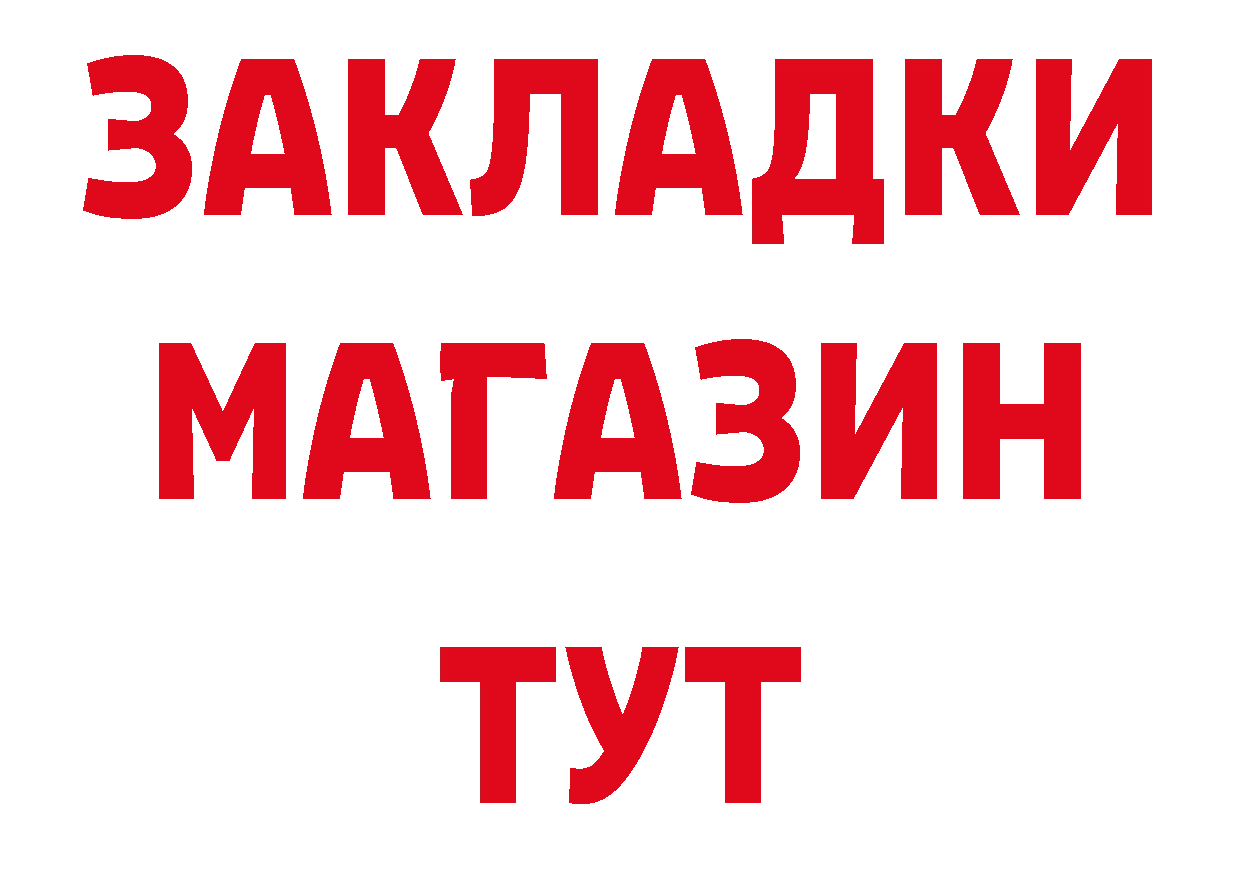 ЗАКЛАДКИ
МАГАЗИН
ТУТ